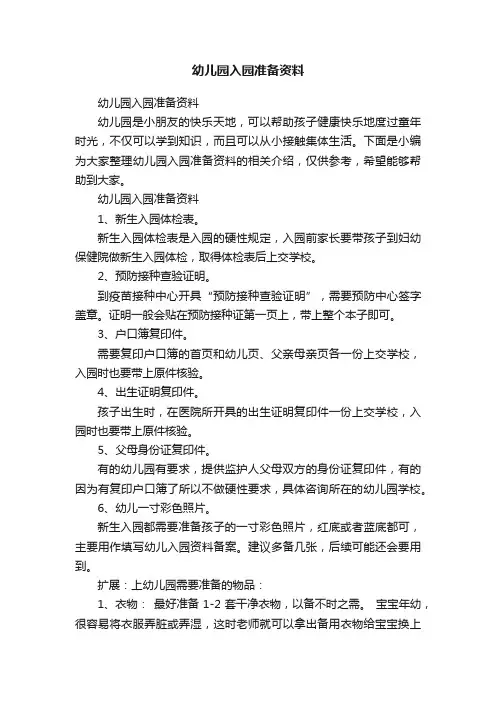 幼儿园入园准备资料

幼儿园入园准备资料

幼儿园是小朋友的快乐天地，可以帮助孩子健康快乐地度过童年时光，不仅可以学到知识，而且可以从小接触集体生活。下面是小编为大家整理幼儿园入园准备资料的相关介绍，仅供参考，希望能够帮助到大家。

幼儿园入园准备资料

1、新生入园体检表。

新生入园体检表是入园的硬性规定，入园前家长要带孩子到妇幼保健院做新生入园体检，取得体检表后上交学校。

2、预防接种查验证明。

到疫苗接种中心开具“预防接种查验证明”，需要预防中心签字盖章。证明一般会贴在预防接种证第一页上，带上整个本子即可。

3、户口簿复印件。

需要复印户口簿的首页和幼儿页、父亲母亲页各一份上交学校，入园时也要带上原件核验。

4、出生证明复印件。

孩子出生时，在医院所开具的出生证明复印件一份上交学校，入园时也要带上原件核验。

5、父母身份证复印件。

有的幼儿园有要求，提供监护人父母双方的身份证复印件，有的因为有复印户口簿了所以不做硬性要求，具体咨询所在的幼儿园学校。

6、幼儿一寸彩色照片。

新生入园都需要准备孩子的一寸彩色照片，红底或者蓝底都可，主要用作填写幼儿入园资料备案。建议多备几张，后续可能还会要用到。

扩展：上幼儿园需要准备的物品：

1、衣物： 最好准备 1-2 套干净衣物，以备不时之需。 宝宝年幼，很容易将衣服弄脏或弄湿，这时老师就可以拿出备用衣物给宝宝换上